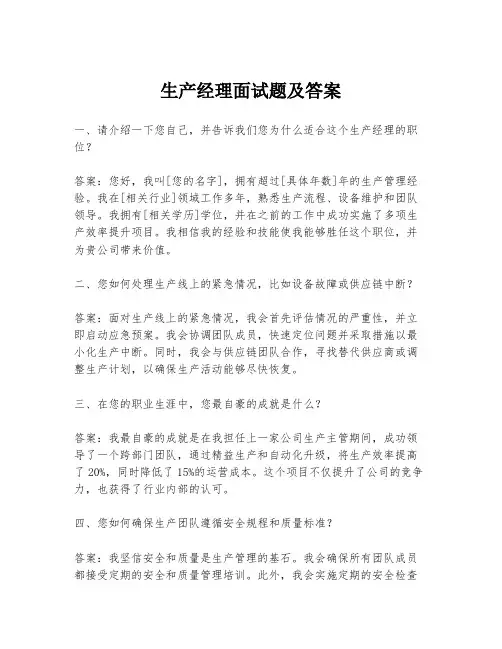 生产经理面试题及答案

一、请介绍一下您自己，并告诉我们您为什么适合这个生产经理的职位？

答案：您好，我叫[您的名字]，拥有超过[具体年数]年的生产管理经验。我在[相关行业]领域工作多年，熟悉生产流程、设备维护和团队领导。我拥有[相关学历]学位，并在之前的工作中成功实施了多项生产效率提升项目。我相信我的经验和技能使我能够胜任这个职位，并为贵公司带来价值。

二、您如何处理生产线上的紧急情况，比如设备故障或供应链中断？

答案：面对生产线上的紧急情况，我会首先评估情况的严重性，并立即启动应急预案。我会协调团队成员，快速定位问题并采取措施以最小化生产中断。同时，我会与供应链团队合作，寻找替代供应商或调整生产计划，以确保生产活动能够尽快恢复。

三、在您的职业生涯中，您最自豪的成就是什么？

答案：我最自豪的成就是在我担任上一家公司生产主管期间，成功领导了一个跨部门团队，通过精益生产和自动化升级，将生产效率提高了20%，同时降低了15%的运营成本。这个项目不仅提升了公司的竞争力，也获得了行业内部的认可。

四、您如何确保生产团队遵循安全规程和质量标准？

答案：我坚信安全和质量是生产管理的基石。我会确保所有团队成员都接受定期的安全和质量管理培训。此外，我会实施定期的安全检查